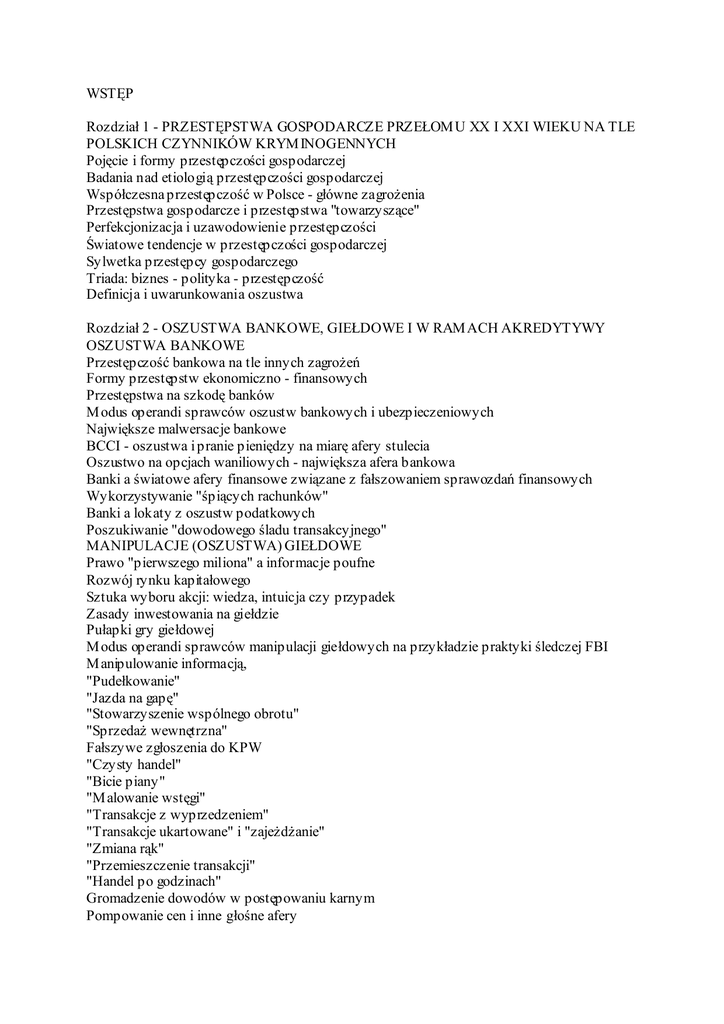 WSTĘP

Rozdział 1 - PRZESTĘPSTWA GOSPODARCZE PRZEŁOMU XX I XXI WIEKU NA TLE POLSKICH CZYNNIKÓW KRYMINOGENNYCH
Pojęcie i formy przestępczości gospodarczej
Badania nad etiologią przestępczości gospodarczej
Współczesna przestępczość w Polsce - główne zagrożenia
Przestępstwa gospodarcze i przestępstwa "towarzyszące"
Perfekcjonizacja i uzawodowienie przestępczości
Światowe tendencje w przestępczości gospodarczej
Sylwetka przestępcy gospodarczego
Triada: biznes - polityka - przestępczość
Definicja i uwarunkowania oszustwa

Rozdział 2 - OSZUSTWA BANKOWE, GIEŁDOWE I W RAMACH AKREDYTYWY
OSZUSTWA BANKOWE
Przestępczość bankowa na tle innych zagrożeń
Formy przestępstw ekonomiczno - finansowych
Przestępstwa na szkodę banków
Modus operandi sprawców oszustw bankowych i ubezpieczeniowych
Największe malwersacje bankowe
BCCI - oszustwa i pranie pieniędzy na miarę afery stulecia
Oszustwo na opcjach waniliowych - największa afera bankowa
Banki a światowe afery finansowe związane z fałszowaniem sprawozdań finansowych
Wykorzystywanie "śpiących rachunków"
Banki a lokaty z oszustw podatkowych
Poszukiwanie "dowodowego śladu transakcyjnego"
MANIPULACJE (OSZUSTWA) GIEŁDOWE
Prawo "pierwszego miliona" a informacje poufne
Rozwój rynku kapitałowego
Sztuka wyboru akcji: wiedza, intuicja czy przypadek
Zasady inwestowania na giełdzie
Pułapki gry giełdowej
Modus operandi sprawców manipulacji giełdowych na przykładzie praktyki śledczej FBI
Manipulowanie informacją,
"Pudełkowanie"
"Jazda na gapę"
"Stowarzyszenie wspólnego obrotu"
"Sprzedaż wewnętrzna"
Fałszywe zgłoszenia do KPW
"Czysty handel"
"Bicie piany"
"Malowanie wstęgi"
"Transakcje z wyprzedzeniem"
"Transakcje ukartowane" i "zajeżdżanie"
"Zmiana rąk"
"Przemieszczenie transakcji"
"Handel po godzinach"
Gromadzenie dowodów w postępowaniu karnym
Pompowanie cen i inne głośne afery